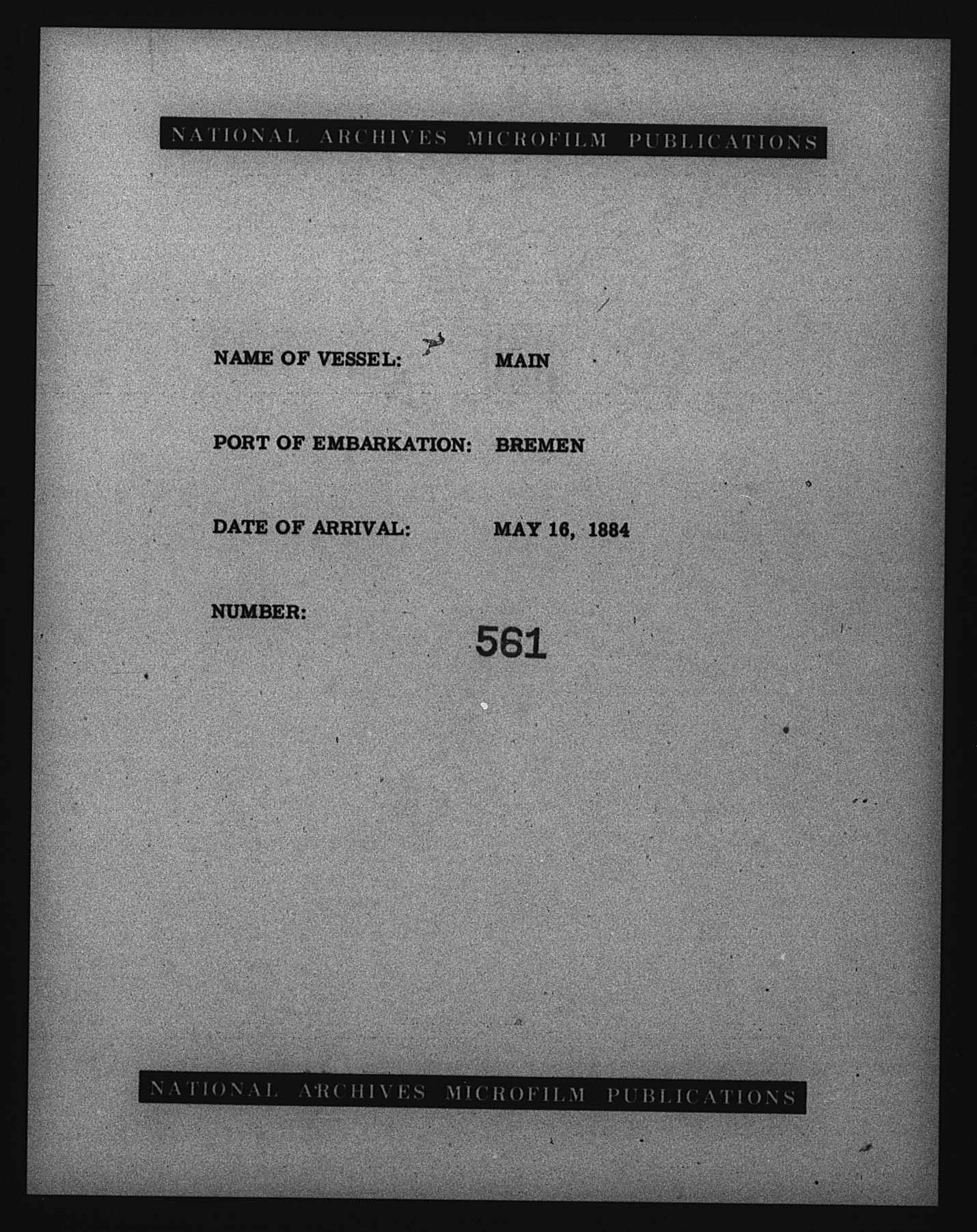 NATIONAL ARCHIVES MICROFILM PUBLICATIONS

NAME OF VESSEL: MAIN

PORT OF EMBARKATION: BREMEN

DATE OF ARRIVAL: MAY 16, 1884

NUMBER: 561

NATIONAL ARCHIVES MICROFILM PUBLICATIONS